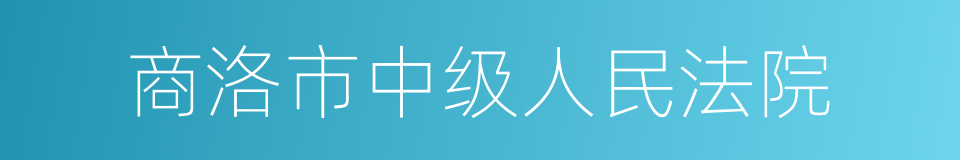 商洛市中级人民法院